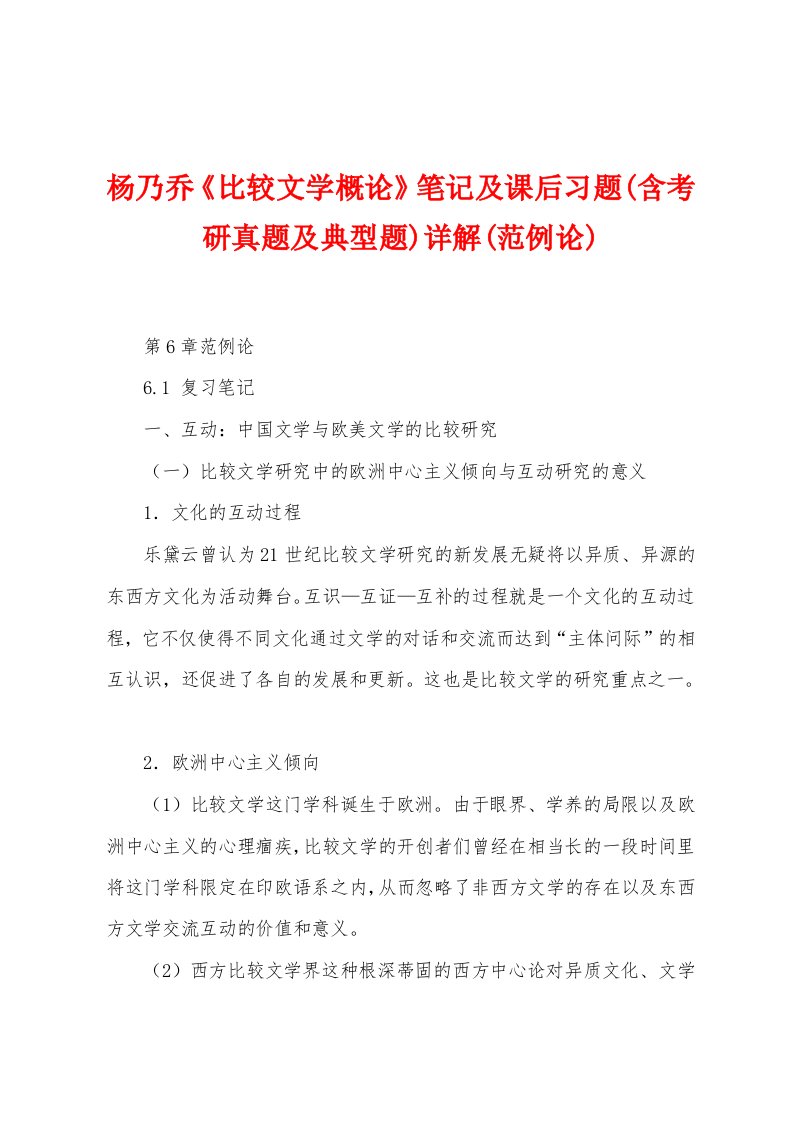 杨乃乔《比较文学概论》笔记及课后习题(含考研真题及典型题)详解(范例论)

第6章范例论

6.1 复习笔记

一、互动：中国文学与欧美文学的比较研究

（一）比较文学研究中的欧洲中心主义倾向与互动研究的意义

1. 文化的互动过程

乐黛云曾认为21世纪比较文学研究的新发展无疑将以异质、异源的东西方文化为活动舞台。互识—互证—互补的过程就是一个文化的互动过程，它不仅使得不同文化通过文学的对话和交流而达到“主体间际”的相互认识，还促进了各自的发展和更新。这也是比较文学的研究重点之一。

2. 欧洲中心主义倾向

（1）比较文学这门学科诞生于欧洲。由于眼界、学养的局限以及欧洲中心主义的心理痼疾，比较文学的开创者们曾经在相当长的一段时间里将这门学科限定在印欧语系之内，从而忽略了非西方文学的存在以及东西方文学交流互动的价值和意义。

（2）西方比较文学界这种根深蒂固的西方中心论对异质文化、文学